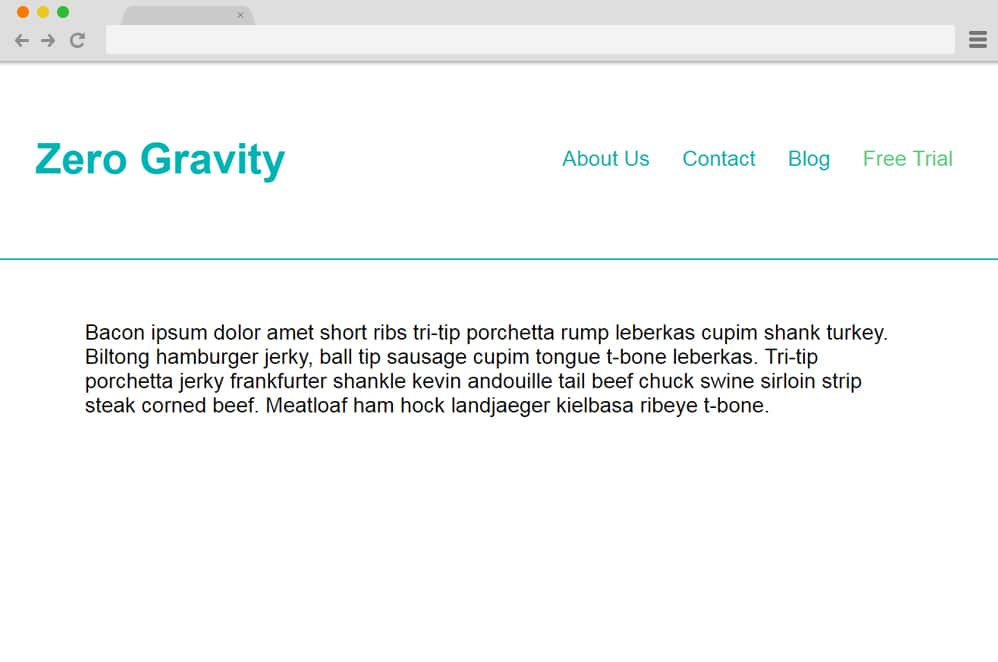 Zero Gravity

About Us Contact Blog Free Trial

Bacon ipsum dolor amet short ribs tri-tip porchetta rump leberkas cupim shank turkey. Biltong hamburger jerky, ball tip sausage cupim tongue t-bone leberkas. Tri-tip porchetta jerky frankfurter shankle kevin andouille tail beef chuck swine sirloin strip steak corned beef. Meatloaf ham hock landjaeger kielbasa ribeye t-bone.